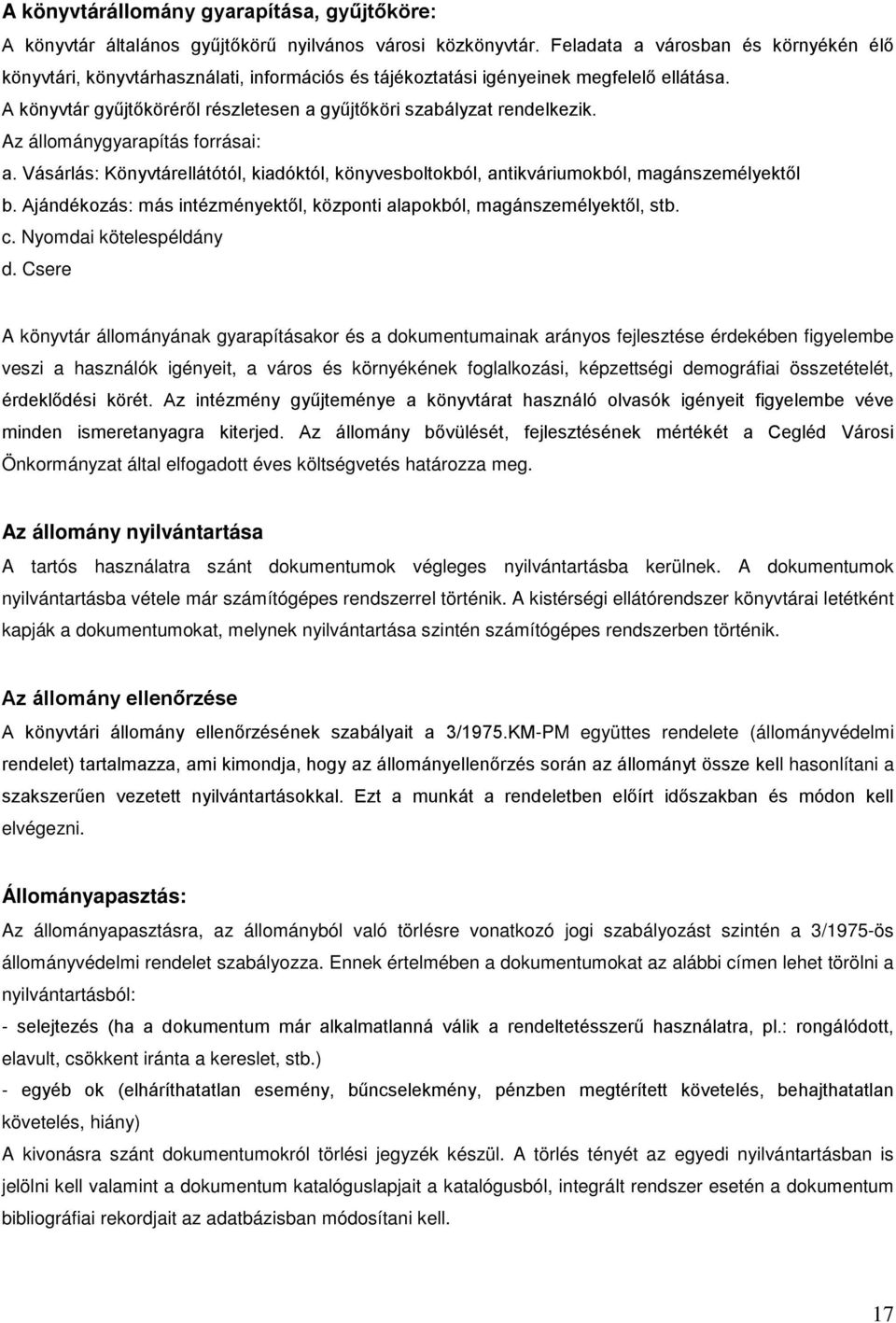 A könyvtárállomány gyarapítása, gyűjtőköre:
A könyvtár általános gyűjtőkörű nyilvános városi közkönyvtár. Feladata a városban és környékén élő könyvtári, könyvtárhasználati, információs és tájékoztatási igényeinek megfelelő ellátása.
A könyvtár gyűjtőköréről részletesen a gyűjtőköri szabályzat rendelkezik.
Az állománygyarapítás forrásai:
a. Vásárlás: Könyvtárellátótól, kiadóktól, könyvesboltokból, antikváriumokból, magánszemélyektől
b. Ajándékozás: más intézményektől, központi alapokból, magánszemélyektől, stb.
c. Nyomdai kötelespéldány
d. Csere

A könyvtár állományának gyarapításakor és a dokumentumainak arányos fejlesztése érdekében figyelembe veszi a használók igényeit, a város és környékének foglalkozási, képzettségi demográfiai összetételét, érdeklődési körét. Az intézmény gyűjteménye a könyvtárat használó olvasók igényeit figyelembe véve minden ismeretanyagra kiterjed. Az állomány bővülését, fejlesztésének mértékét a Cegléd Városi Önkormányzat által elfogadott éves költségvetés határozza meg.

Az állomány nyilvántartása
A tartós használatra szánt dokumentumok végleges nyilvántartásba kerülnek. A dokumentumok nyilvántartásba vétele már számítógépes rendszerrel történik. A kistérségi ellátórendszer könyvtárai letétként kapják a dokumentumokat, melynek nyilvántartása szintén számítógépes rendszerben történik.

Az állomány ellenőrzése
A könyvtári állomány ellenőrzésének szabályait a 3/1975.KM-PM együttes rendelete (állományvédelmi rendelet) tartalmazza, ami kimondja, hogy az állományellenőrzés során az állományt össze kell hasonlítani a szakszerűen vezetett nyilvántartásokkal. Ezt a munkát a rendeletben előírt időszakban és módon kell elvégezni.

Állományapasztás:
Az állományapasztásra, az állományból való törlésre vonatkozó jogi szabályozást szintén a 3/1975-ös állományvédelmi rendelet szabályozza. Ennek értelmében a dokumentumokat az alábbi címen lehet törölni a nyilvántartásból:
- selejtezés (ha a dokumentum már alkalmatlanná válik a rendeltetésszerű használatra, pl.: rongálódott, elavult, csökkent iránta a kereslet, stb.)
- egyéb ok (elháríthatatlan esemény, bűncselekmény, pénzben megtérített követelés, behajthatatlan követelés, hiány)
A kivonásra szánt dokumentumokról törlési jegyzék készül. A törlés tényét az egyedi nyilvántartásban is jelölni kell valamint a dokumentum katalóguslapjait a katalógusból, integrált rendszer esetén a dokumentum bibliográfiai rekordjait az adatbázisban módosítani kell.

17